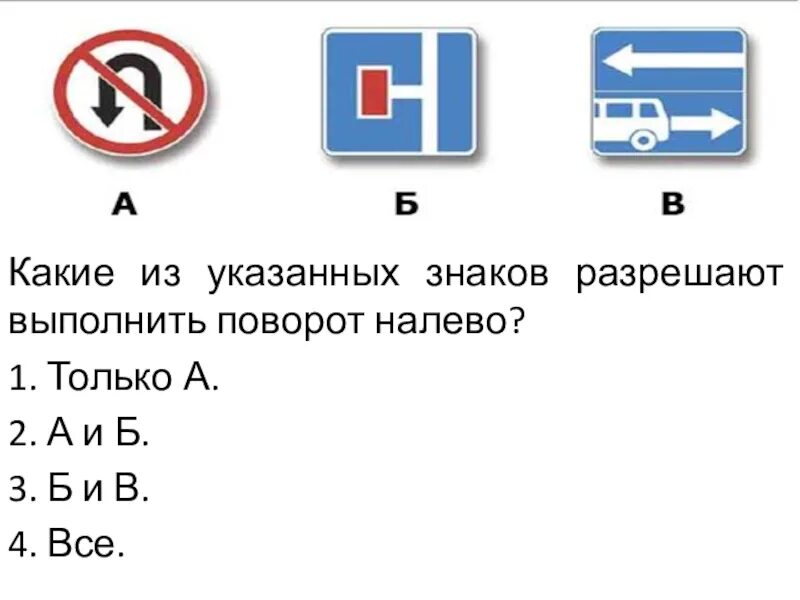 А

Б

В

Какие из указанных знаков разрешают выполнить поворот налево?

1. Только А.

2. А и Б.

3. Б и В.

4. Все.